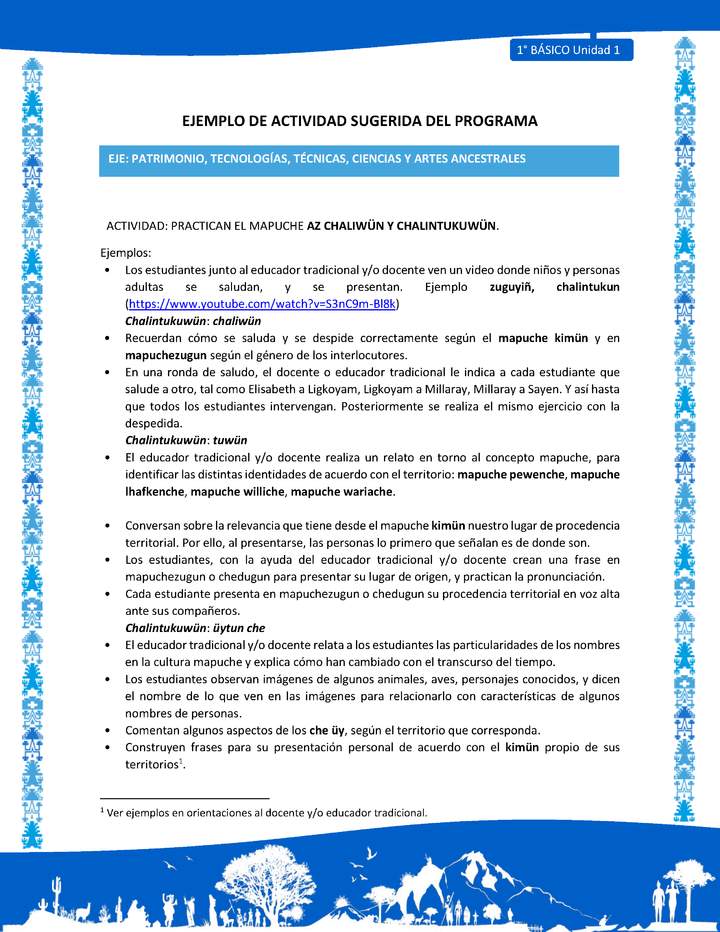 1° BÁSICO Unidad 1

EJEMPLO DE ACTIVIDAD SUGERIDA DEL PROGRAMA

EJE: PATRIMONIO, TECNOLOGÍAS, TÉCNICAS, CIENCIAS Y ARTES ANCESTRALES

ACTIVIDAD: PRACTICAN EL MAPUCHE AZ CHALIWÜN Y CHALINTUKUWÜN.

Ejemplos:
• Los estudiantes junto al educador tradicional y/o docente ven un video donde niños y personas adultas se saludan, y se presentan. Ejemplo zuguyiñ, chalintukun (https://www.youtube.com/watch?v=S3nC9m-Bl8k)
Chalintukuwün: chaliwün
• Recuerdan cómo se saluda y se despide correctamente según el mapuche kimün y en mapuchezugun según el género de los interlocutores.
• En una ronda de saludo, el docente o educador tradicional le indica a cada estudiante que salude a otro, tal como Elisabeth a Ligkoyam, Ligkoyam a Millaray, Millaray a Sayen. Y así hasta que todos los estudiantes intervengan. Posteriormente se realiza el mismo ejercicio con la despedida.
Chalintukuwün: tuwün
• El educador tradicional y/o docente realiza un relato en torno al concepto mapuche, para identificar las distintas identidades de acuerdo con el territorio: mapuche pewenche, mapuche lhafkenche, mapuche williche, mapuche wariache.

• Conversan sobre la relevancia que tiene desde el mapuche kimün nuestro lugar de procedencia territorial. Por ello, al presentarse, las personas lo primero que señalan es de donde son.
• Los estudiantes, con la ayuda del educador tradicional y/o docente crean una frase en mapuchezugun o chedugun para presentar su lugar de origen, y practican la pronunciación.
• Cada estudiante presenta en mapuchezugun o chedugun su procedencia territorial en voz alta ante sus compañeros.
Chalintukuwün: üytun che
• El educador tradicional y/o docente relata a los estudiantes las particularidades de los nombres en la cultura mapuche y explica cómo han cambiado con el transcurso del tiempo.
• Los estudiantes observan imágenes de algunos animales, aves, personajes conocidos, y dicen el nombre de lo que ven en las imágenes para relacionarlo con características de algunos nombres de personas.
• Comentan algunos aspectos de los che üy, según el territorio que corresponda.
• Construyen frases para su presentación personal de acuerdo con el kimün propio de sus territorios$^1$.

$^1$ Ver ejemplos en orientaciones al docente y/o educador tradicional.